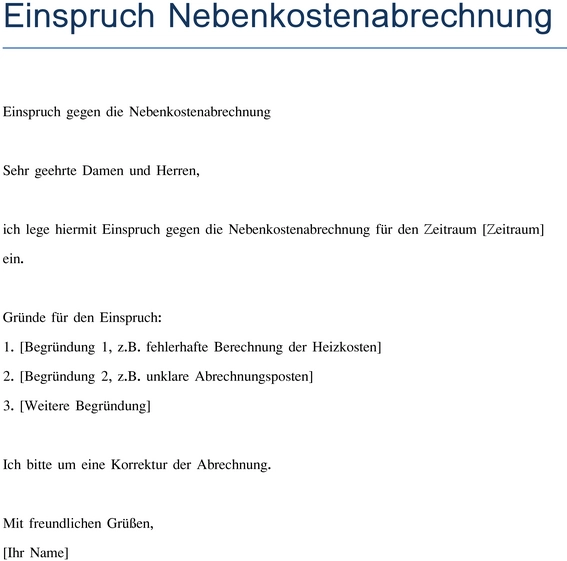 Einspruch Nebenkostenabrechnung

Einspruch gegen die Nebenkostenabrechnung

Sehr geehrte Damen und Herren,

ich lege hiermit Einspruch gegen die Nebenkostenabrechnung für den Zeitraum [Zeitraum] ein.

Gründe für den Einspruch:
1. [Begründung 1, z.B. fehlerhafte Berechnung der Heizkosten]
2. [Begründung 2, z.B. unklare Abrechnungsposten]
3. [Weitere Begründung]

Ich bitte um eine Korrektur der Abrechnung.

Mit freundlichen Grüßen,
[Ihr Name]